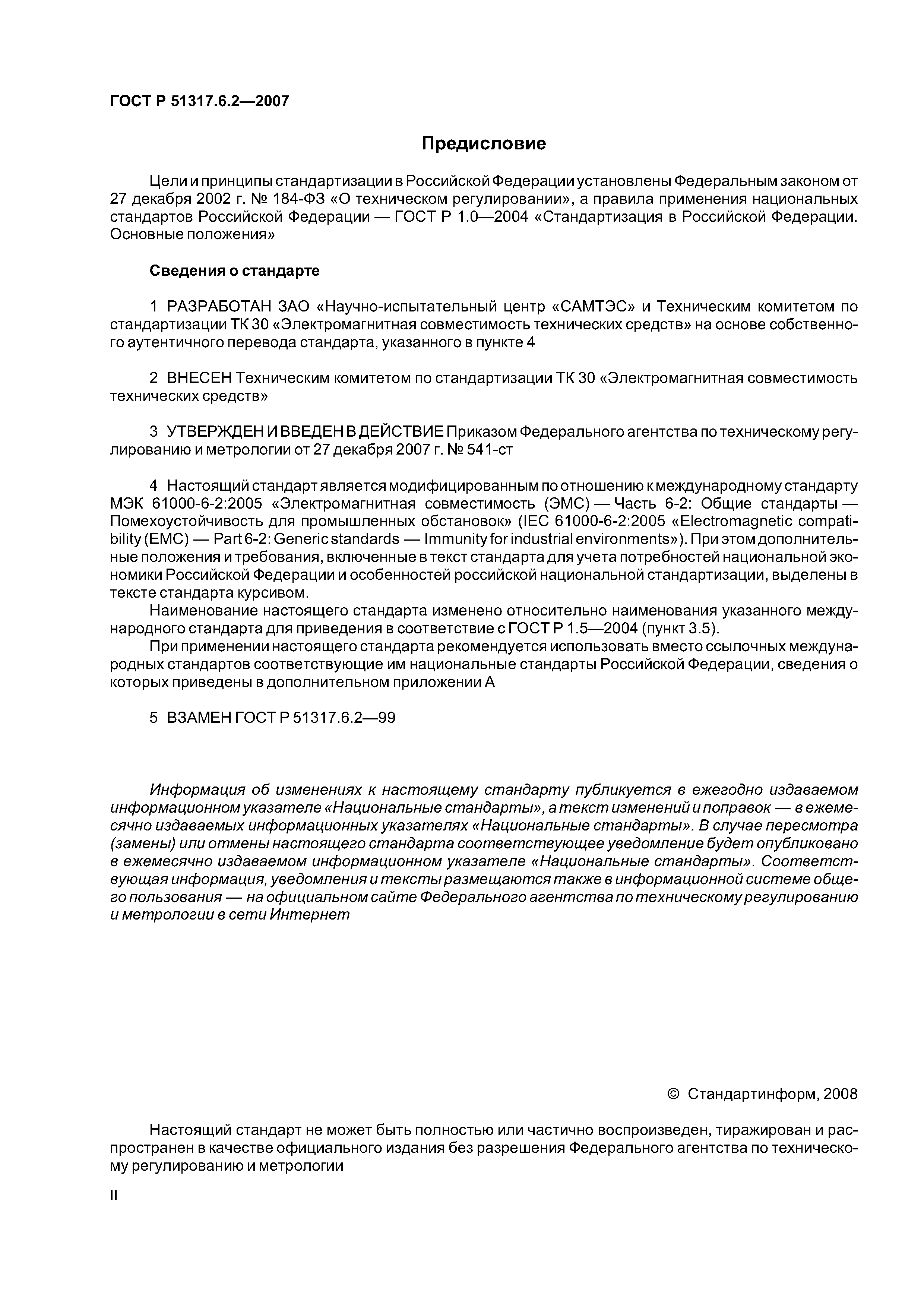 ГОСТ Р 51317.6.2—2007

Предисловие

Цели и принципы стандартизации в Российской Федерации установлены Федеральным законом от 27 декабря 2002 г. № 184-ФЗ «О техническом регулировании», а правила применения национальных стандартов Российской Федерации — ГОСТ Р 1.0—2004 «Стандартизация в Российской Федерации. Основные положения»

Сведения о стандарте

1 РАЗРАБОТАН ЗАО «Научно-испытательный центр «САМТЭС» и Техническим комитетом по стандартизации ТК 30 «Электромагнитная совместимость технических средств» на основе собственного аутентичного перевода стандарта, указанного в пункте 4

2 ВНЕСЕН Техническим комитетом по стандартизации ТК 30 «Электромагнитная совместимость технических средств»

3 УТВЕРЖДЕН И ВВЕДЕН В ДЕЙСТВИЕ Приказом Федерального агентства по техническому регулированию и метрологии от 27 декабря 2007 г. № 541-ст

4 Настоящий стандарт является модифицированным по отношению к международному стандарту МЭК 61000-6-2:2005 «Электромагнитная совместимость (ЭМС) — Часть 6-2: Общие стандарты — Помехоустойчивость для промышленных обстановок» (IEC 61000-6-2:2005 «Electromagnetic compatibility (EMC) — Part 6-2: Generic standards — Immunity for industrial environments»). При этом дополнительные положения и требования, включенные в текст стандарта для учета потребностей национальной экономики Российской Федерации и особенностей российской национальной стандартизации, выделены в тексте стандарта курсивом.
Наименование настоящего стандарта изменено относительно наименования указанного международного стандарта для приведения в соответствие с ГОСТ Р 1.5—2004 (пункт 3.5).
При применении настоящего стандарта рекомендуется использовать вместо ссылочных международных стандартов соответствующие им национальные стандарты Российской Федерации, сведения о которых приведены в дополнительном приложении А

5 ВЗАМЕН ГОСТ Р 51317.6.2—99

Информация об изменениях к настоящему стандарту публикуется в ежегодно издаваемом информационном указателе «Национальные стандарты», а текст изменений и поправок — в ежемесячно издаваемых информационных указателях «Национальные стандарты». В случае пересмотра (замены) или отмены настоящего стандарта соответствующее уведомление будет опубликовано в ежемесячно издаваемом информационном указателе «Национальные стандарты». Соответствующая информация, уведомления и тексты размещаются также в информационной системе общего пользования — на официальном сайте Федерального агентства по техническому регулированию и метрологии в сети Интернет

© Стандартинформ, 2008

Настоящий стандарт не может быть полностью или частично воспроизведен, тиражирован и распространен в качестве официального издания без разрешения Федерального агентства по техническому регулированию и метрологии

II